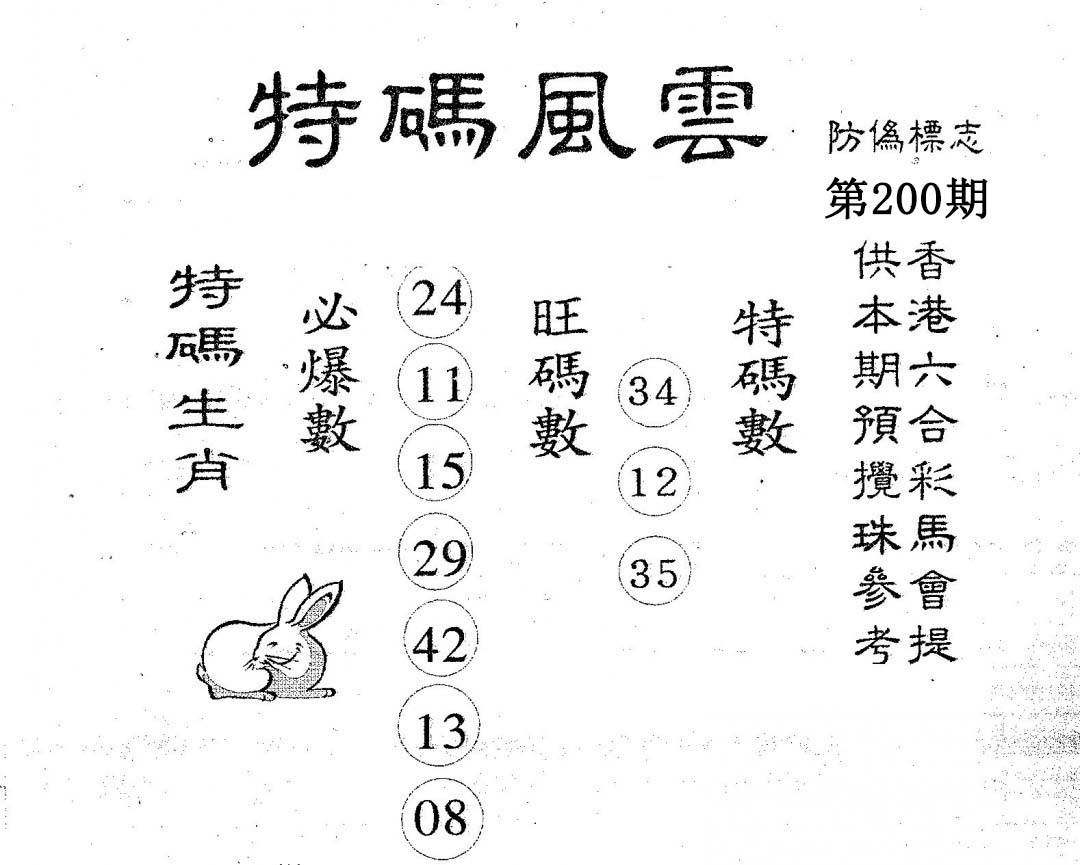 特碼風雲

防偽標志

第200期

香港六合彩馬會提供本期預攪珠參考

特碼生肖

必爆數

24
11
15
29
42
13
08

旺碼數

34
12
35

特碼數